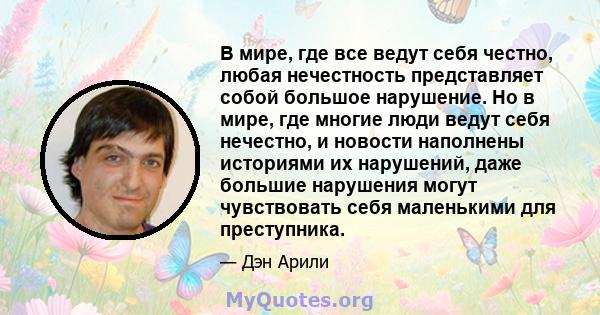 В мире, где все ведут себя честно, любая нечестность представляет собой большое нарушение. Но в мире, где многие люди ведут себя нечестно, и новости наполнены историями их нарушений, даже большие нарушения могут чувствовать себя маленькими для преступника.

— Дэн Арили

MyQuotes.org